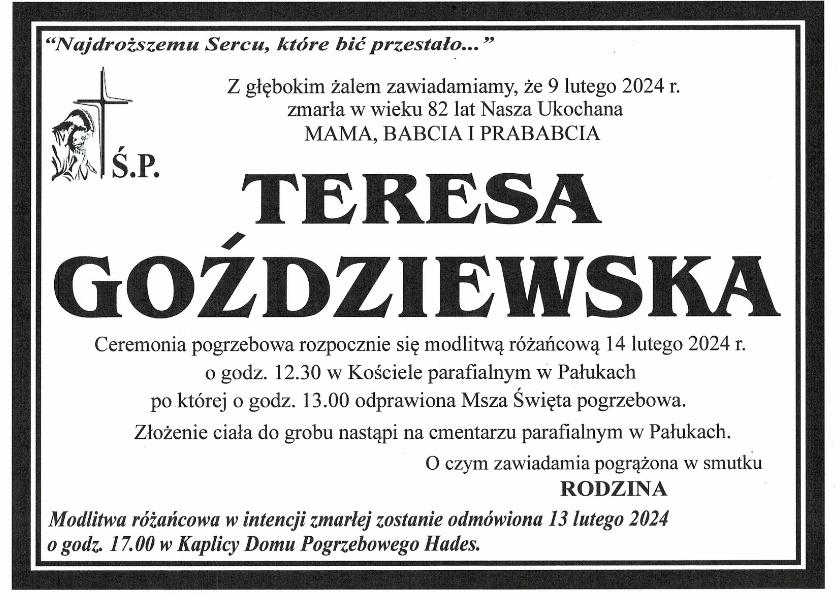 "Najdroższemu Sercu, które bić przestało..."

Z głębokim żalem zawiadamiamy, że 9 lutego 2024 r. zmarła w wieku 82 lat Nasza Ukochana MAMA, BABCIA I PRABABCIA

Ś.P.

TERESA GOŹDZIEWSKA

Ceremonia pogrzebowa rozpocznie się modlitwą różańcową 14 lutego 2024 r. o godz. 12.30 w Kościele parafialnym w Pałukach po której o godz. 13.00 odprawiona Msza Święta pogrzebowa. Złożenie ciała do grobu nastąpi na cmentarzu parafialnym w Pałukach.

O czym zawiadamia pogrążona w smutku
RODZINA

Modlitwa różańcowa w intencji zmarłej zostanie odmówiona 13 lutego 2024 o godz. 17.00 w Kaplicy Domu Pogrzebowego Hades.